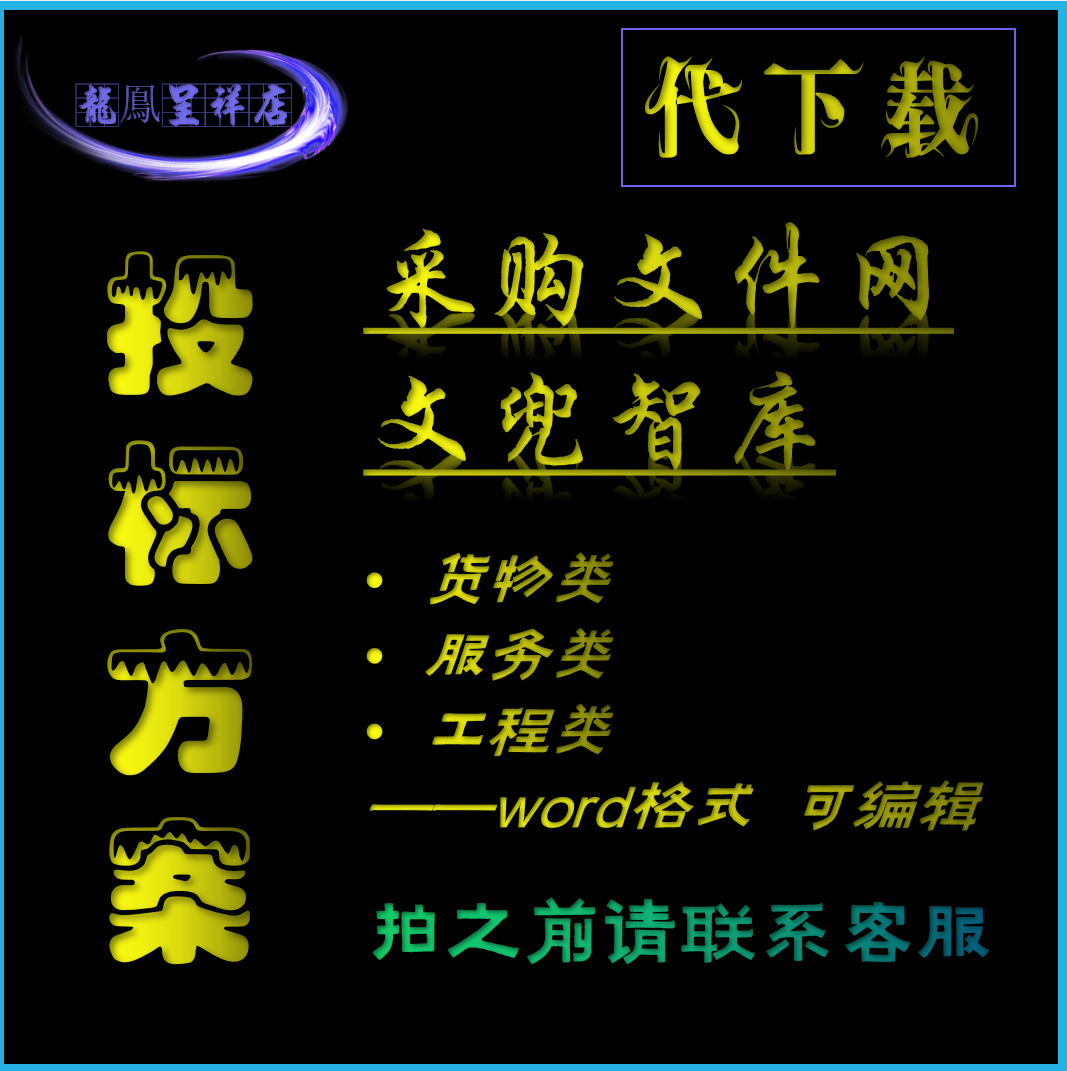 龍鳳呈祥店

代下载

投标方案

采购文件网

文兜智库

• 货物类
• 服务类
• 工程类

——word格式 可编辑

拍之前请联系客服